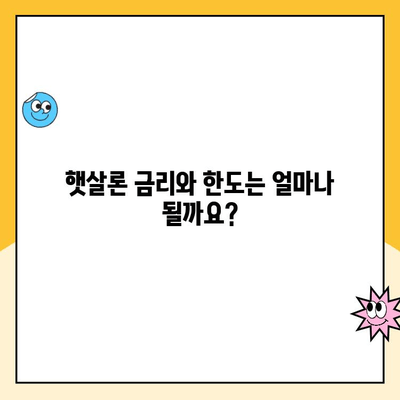 햇살론 금리와 한도는 얼마나 될까요?